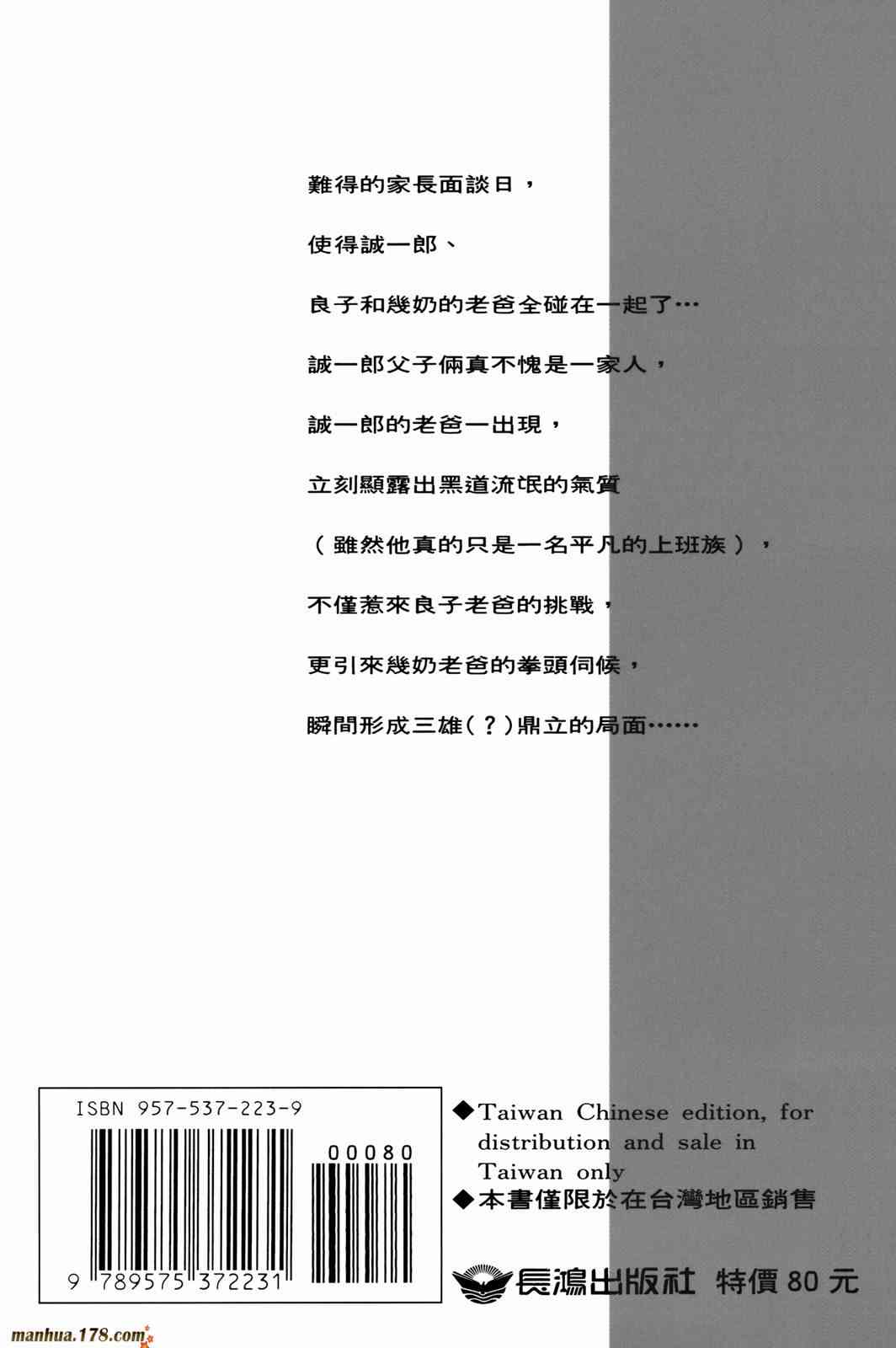 難得的家長面談日，

使得誠一郎、

良子和幾奶的老爸全碰在一起了…

誠一郎父子倆真不愧是一家人，

誠一郎的老爸一出現，

立刻顯露出黑道流氓的氣質

（雖然他真的只是一名平凡的上班族），

不僅惹來良子老爸的挑戰，

更引來幾奶老爸的拳頭伺候，

瞬間形成三雄（？）鼎立的局面……

ISBN 957-537-223-9

00080

9 789575 372231

◆Taiwan Chinese edition, for distribution and sale in Taiwan only

◆本書僅限於在台灣地區銷售

長鴻出版社 特價80元

manhua.178.com